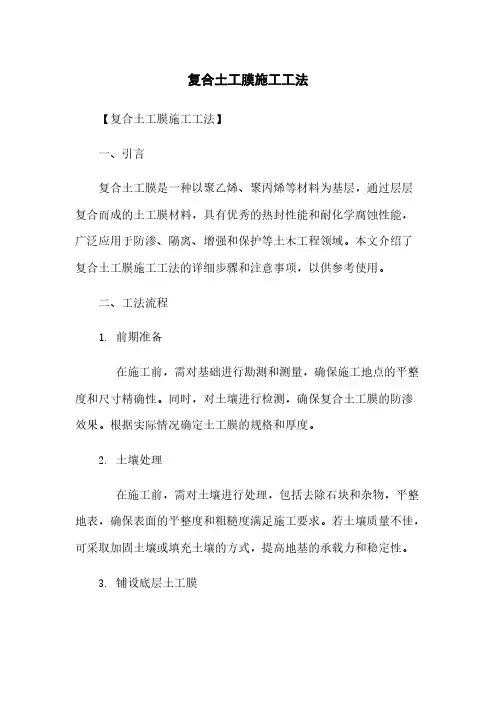 复合土工膜施工工法

【复合土工膜施工工法】

一、引言

复合土工膜是一种以聚乙烯、聚丙烯等材料为基层，通过层层复合而成的土工膜材料，具有优秀的热封性能和耐化学腐蚀性能，广泛应用于防渗、隔离、增强和保护等土木工程领域。本文介绍了复合土工膜施工工法的详细步骤和注意事项，以供参考使用。

二、工法流程

1. 前期准备

在施工前，需对基础进行勘测和测量，确保施工地点的平整度和尺寸精确性。同时，对土壤进行检测，确保复合土工膜的防渗效果。根据实际情况确定土工膜的规格和厚度。

2. 土壤处理

在施工前，需对土壤进行处理，包括去除石块和杂物，平整地表，确保表面的平整度和粗糙度满足施工要求。若土壤质量不佳，可采取加固土壤或填充土壤的方式，提高地基的承载力和稳定性。

3. 铺设底层土工膜